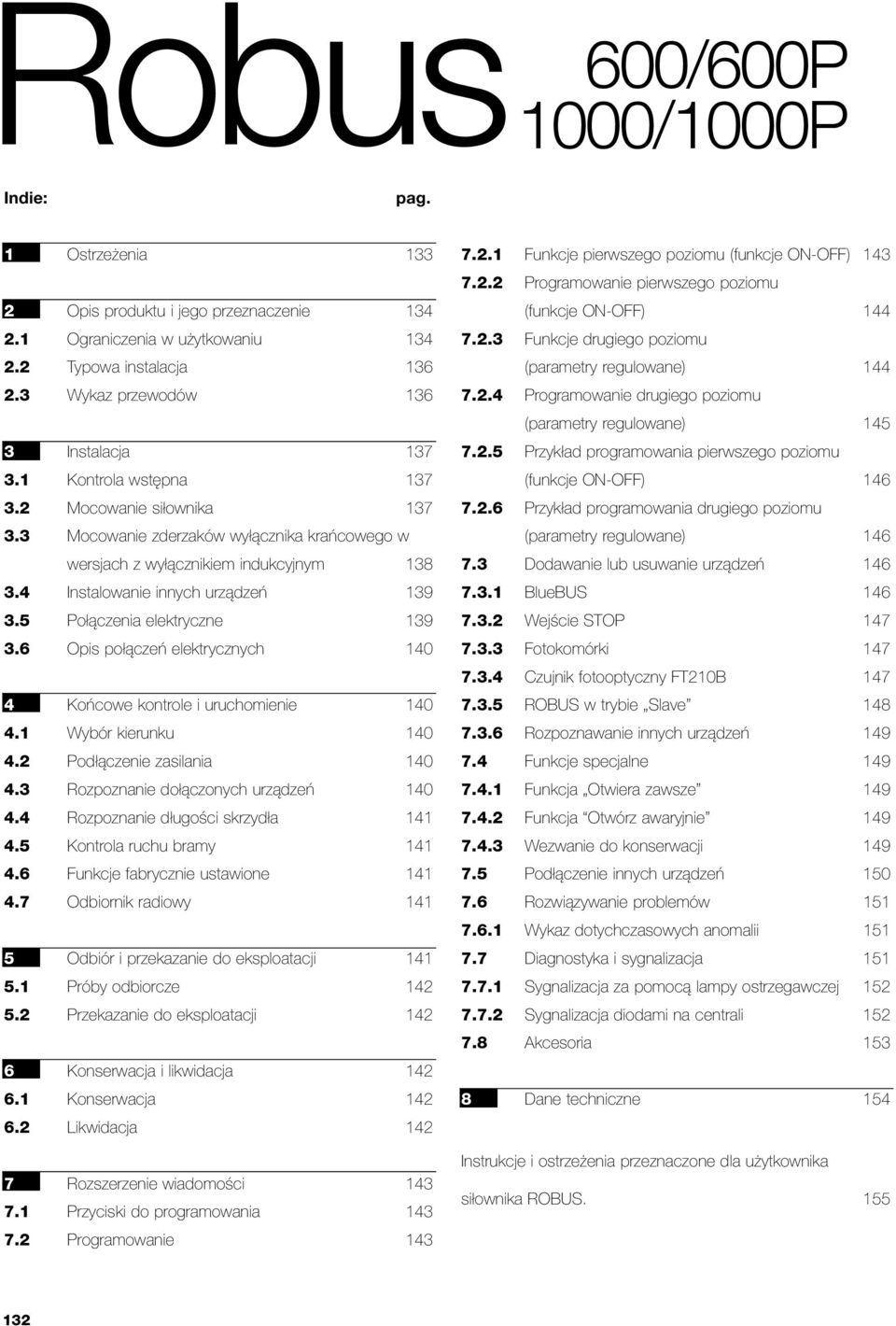 Robus 600/600P 1000/1000P

Indie: pag.

1 Ostrzeżenia 133

2 Opis produktu i jego przeznaczenie 134
2.1 Ograniczenia w użytkowaniu 134
2.2 Typowa instalacja 136
2.3 Wykaz przewodów 136

3 Instalacja 137
3.1 Kontrola wstępna 137
3.2 Mocowanie siłownika 137
3.3 Mocowanie zderzaków wyłącznika krańcowego w wersjach z wyłącznikiem indukcyjnym 138
3.4 Instalowanie innych urządzeń 139
3.5 Połączenia elektryczne 139
3.6 Opis połączeń elektrycznych 140

4 Końcowe kontrole i uruchomienie 140
4.1 Wybór kierunku 140
4.2 Podłączenie zasilania 140
4.3 Rozpoznanie dołączonych urządzeń 140
4.4 Rozpoznanie długości skrzydła 141
4.5 Kontrola ruchu bramy 141
4.6 Funkcje fabrycznie ustawione 141
4.7 Odbiornik radiowy 141

5 Odbiór i przekazanie do eksploatacji 141
5.1 Próby odbiorcze 142
5.2 Przekazanie do eksploatacji 142

6 Konserwacja i likwidacja 142
6.1 Konserwacja 142
6.2 Likwidacja 142

7 Rozszerzenie wiadomości 143
7.1 Przyciski do programowania 143
7.2 Programowanie 143

7.2.1 Funkcje pierwszego poziomu (funkcje ON-OFF) 143
7.2.2 Programowanie pierwszego poziomu (funkcje ON-OFF) 144
7.2.3 Funkcje drugiego poziomu (parametry regulowane) 144
7.2.4 Programowanie drugiego poziomu (parametry regulowane) 145
7.2.5 Przykład programowania pierwszego poziomu (funkcje ON-OFF) 146
7.2.6 Przykład programowania drugiego poziomu (parametry regulowane) 146
7.3 Dodawanie lub usuwanie urządzeń 146
7.3.1 BlueBUS 146
7.3.2 Wejście STOP 147
7.3.3 Fotokomórki 147
7.3.4 Czujnik fotooptyczny FT210B 147
7.3.5 ROBUS w trybie „Slave” 148
7.3.6 Rozpoznawanie innych urządzeń 149
7.4 Funkcje specjalne 149
7.4.1 Funkcja „Otwiera zawsze” 149
7.4.2 Funkcja “Otwórz awaryjnie” 149
7.4.3 Wezwanie do konserwacji 149
7.5 Podłączenie innych urządzeń 150
7.6 Rozwiązywanie problemów 151
7.6.1 Wykaz dotychczasowych anomalii 151
7.7 Diagnostyka i sygnalizacja 151
7.7.1 Sygnalizacja za pomocą lampy ostrzegawczej 152
7.7.2 Sygnalizacja diodami na centrali 152
7.8 Akcesoria 153

8 Dane techniczne 154

Instrukcje i ostrzeżenia przeznaczone dla użytkownika siłownika ROBUS. 155

132